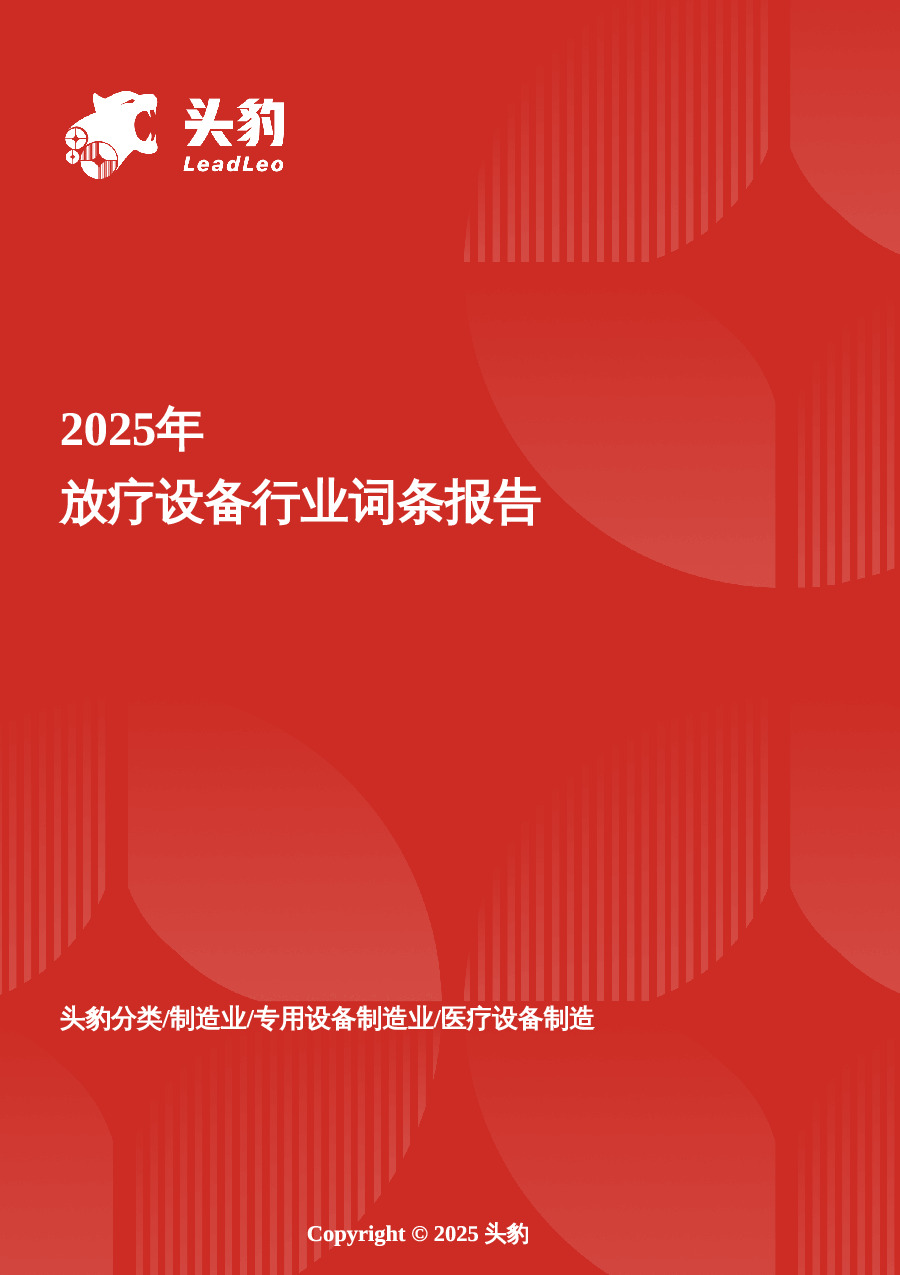 头豹
LeadLeo

2025年
放疗设备行业词条报告

头豹分类/制造业/专用设备制造业/医疗设备制造

Copyright © 2025 头豹